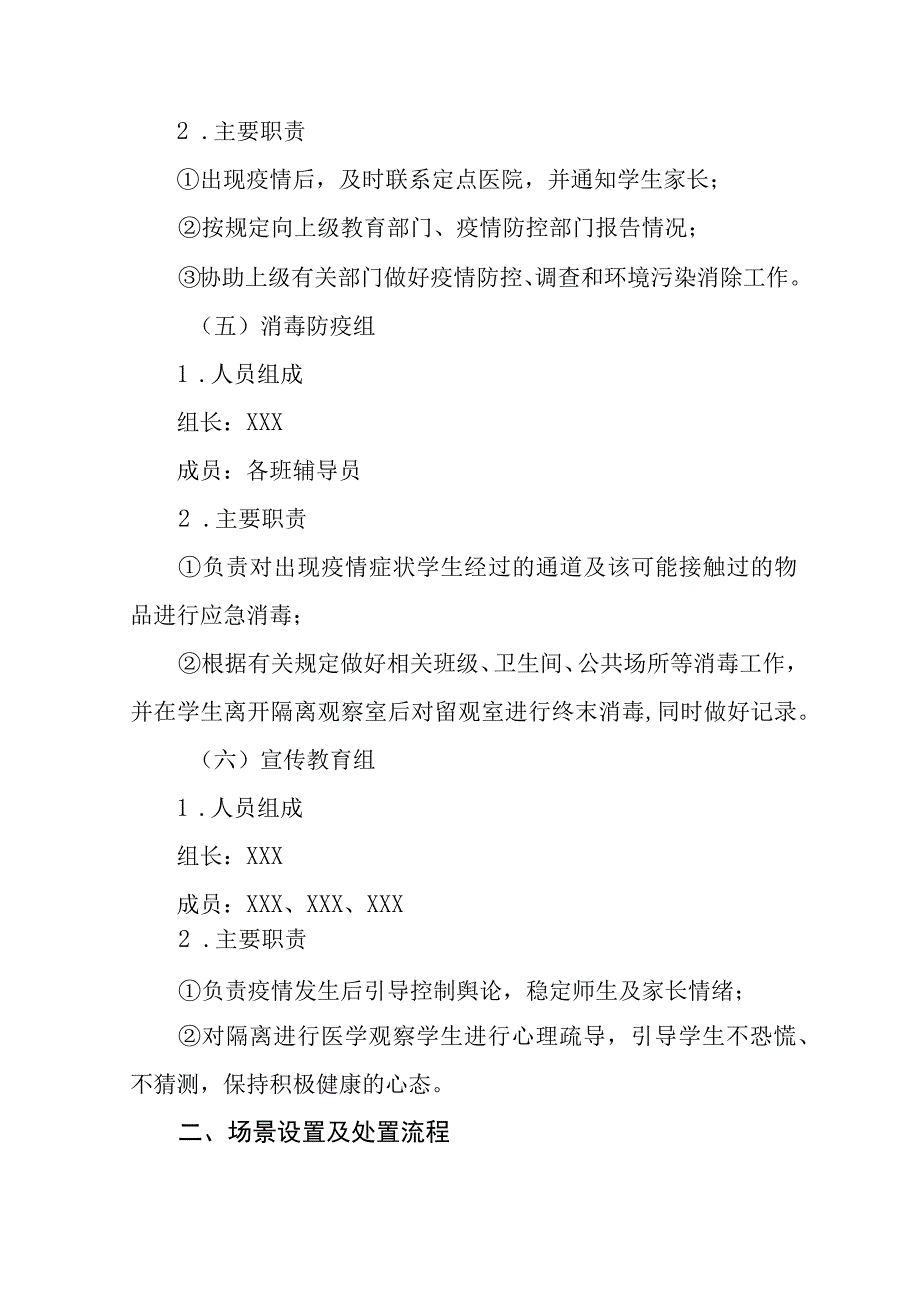 2．主要职责

①出现疫情后，及时联系定点医院，并通知学生家长；

②按规定向上级教育部门、疫情防控部门报告情况；

③协助上级有关部门做好疫情防控、调查和环境污染消除工作。

（五）消毒防疫组

1．人员组成

组长：XXX

成员：各班辅导员

2．主要职责

①负责对出现疫情症状学生经过的通道及该可能接触过的物品进行应急消毒；

②根据有关规定做好相关班级、卫生间、公共场所等消毒工作，并在学生离开隔离观察室后对留观室进行终末消毒,同时做好记录。

（六）宣传教育组

1．人员组成

组长：XXX

成员：XXX、XXX、XXX

2．主要职责

①负责疫情发生后引导控制舆论，稳定师生及家长情绪；

②对隔离进行医学观察学生进行心理疏导，引导学生不恐慌、不猜测，保持积极健康的心态。

二、场景设置及处置流程